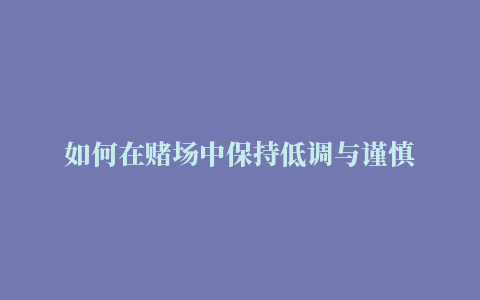 如何在赌场中保持低调与谨慎